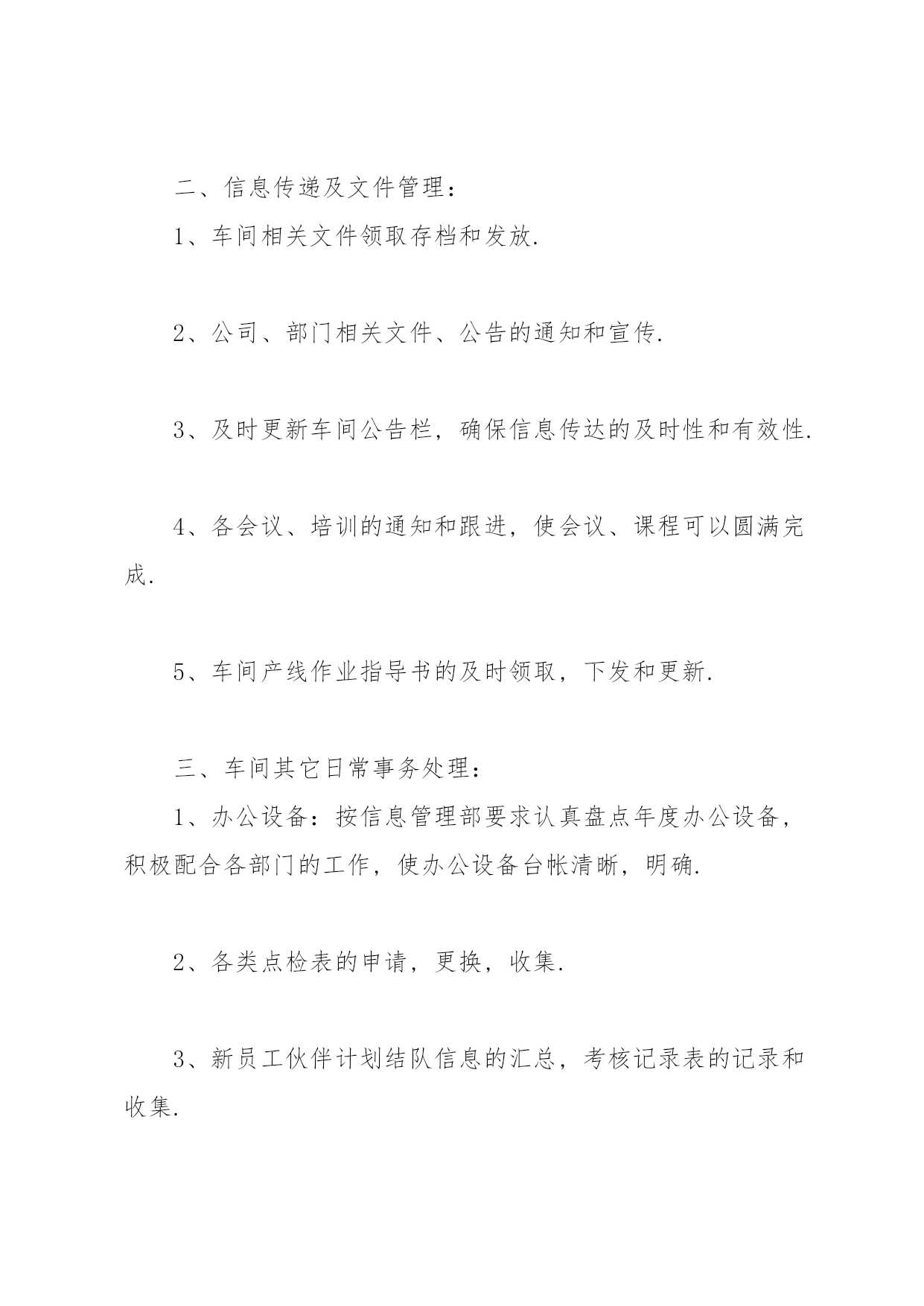 二、信息传递及文件管理：

1、车间相关文件领取存档和发放.

2、公司、部门相关文件、公告的通知和宣传.

3、及时更新车间公告栏，确保信息传达的及时性和有效性.

4、各会议、培训的通知和跟进，使会议、课程可以圆满完成.

5、车间产线作业指导书的及时领取，下发和更新.

三、车间其它日常事务处理：

1、办公设备：按信息管理部要求认真盘点年度办公设备，积极配合各部门的工作，使办公设备台帐清晰，明确.

2、各类点检表的申请，更换，收集.

3、新员工伙伴计划结队信息的汇总，考核记录表的记录和收集.